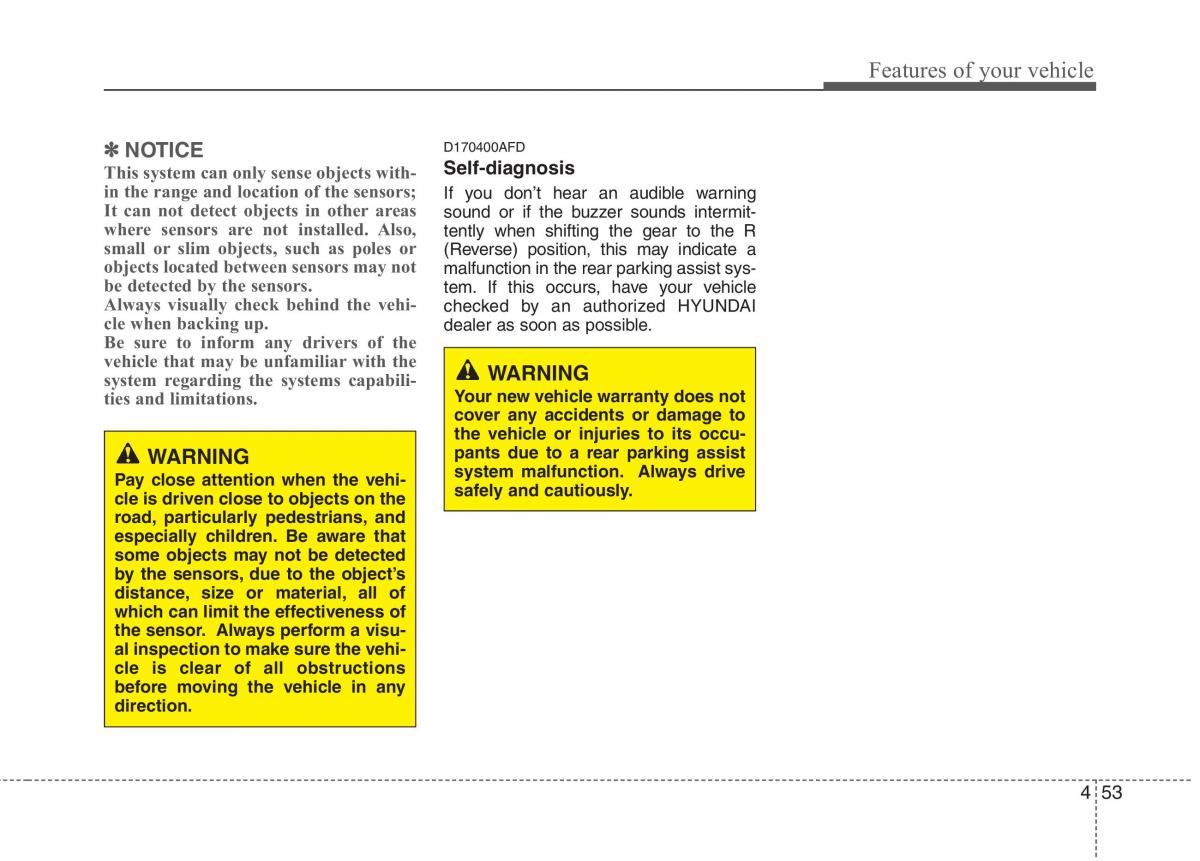 Features of your vehicle

✽ NOTICE
This system can only sense objects within the range and location of the sensors; It can not detect objects in other areas where sensors are not installed. Also, small or slim objects, such as poles or objects located between sensors may not be detected by the sensors.
Always visually check behind the vehicle when backing up.
Be sure to inform any drivers of the vehicle that may be unfamiliar with the system regarding the systems capabilities and limitations.

WARNING
Pay close attention when the vehicle is driven close to objects on the road, particularly pedestrians, and especially children. Be aware that some objects may not be detected by the sensors, due to the object's distance, size or material, all of which can limit the effectiveness of the sensor. Always perform a visual inspection to make sure the vehicle is clear of all obstructions before moving the vehicle in any direction.

D170400AFD
Self-diagnosis
If you don't hear an audible warning sound or if the buzzer sounds intermittently when shifting the gear to the R (Reverse) position, this may indicate a malfunction in the rear parking assist system. If this occurs, have your vehicle checked by an authorized HYUNDAI dealer as soon as possible.

WARNING
Your new vehicle warranty does not cover any accidents or damage to the vehicle or injuries to its occupants due to a rear parking assist system malfunction. Always drive safely and cautiously.

4 53